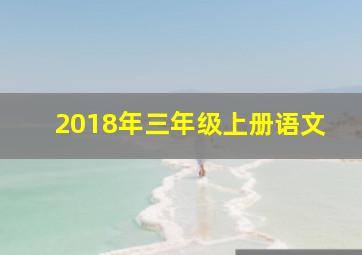 2018年三年级上册语文